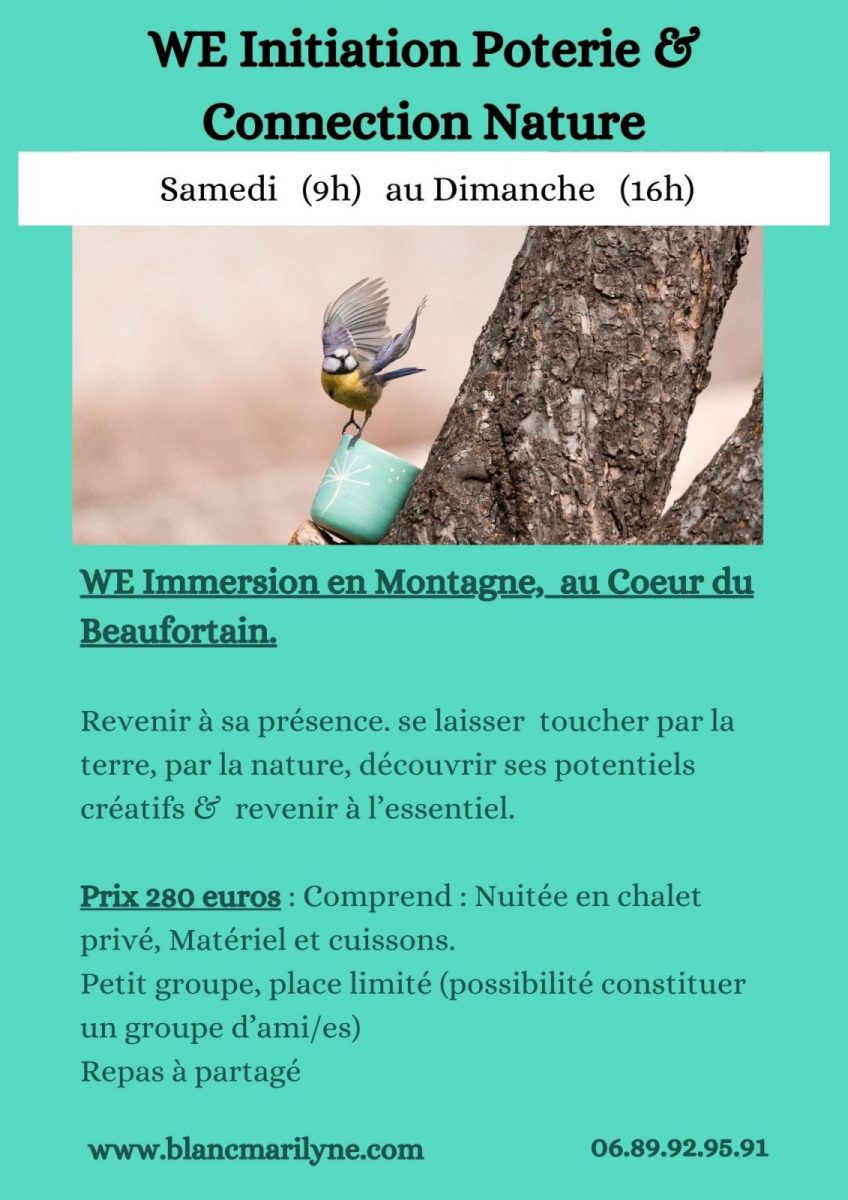 WE Initiation Poterie & Connection Nature

Samedi (9h) au Dimanche (16h)

WE Immersion en Montagne, au Coeur du Beaufortain.

Revenir à sa présence. se laisser toucher par la terre, par la nature, découvrir ses potentiels créatifs & revenir à l'essentiel.

Prix 280 euros : Comprend : Nuitée en chalet privé, Matériel et cuissons.
Petit groupe, place limité (possibilité constituer un groupe d'ami/es)
Repas à partagé

www.blancmarilyne.com

06.89.92.95.91